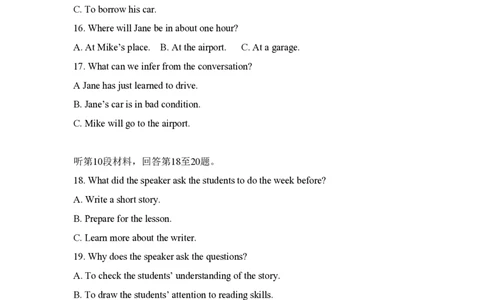 C. To borrow his car.

16. Where will Jane be in about one hour?

A. At Mike's place. B. At the airport. C. At a garage.

17. What can we infer from the conversation?

A Jane has just learned to drive.

B. Jane's car is in bad condition.

C. Mike will go to the airport.

听第10段材料，回答第18至20题。

18. What did the speaker ask the students to do the week before?

A. Write a short story.

B. Prepare for the lesson.

C. Learn more about the writer.

19. Why does the speaker ask the questions?

A. To check the students' understanding of the story.

B. To draw the students' attention to reading skills.